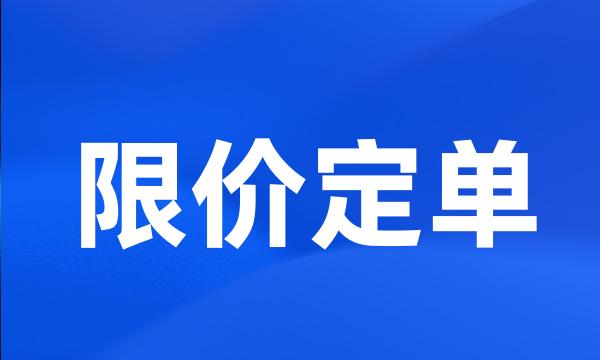 限价定单